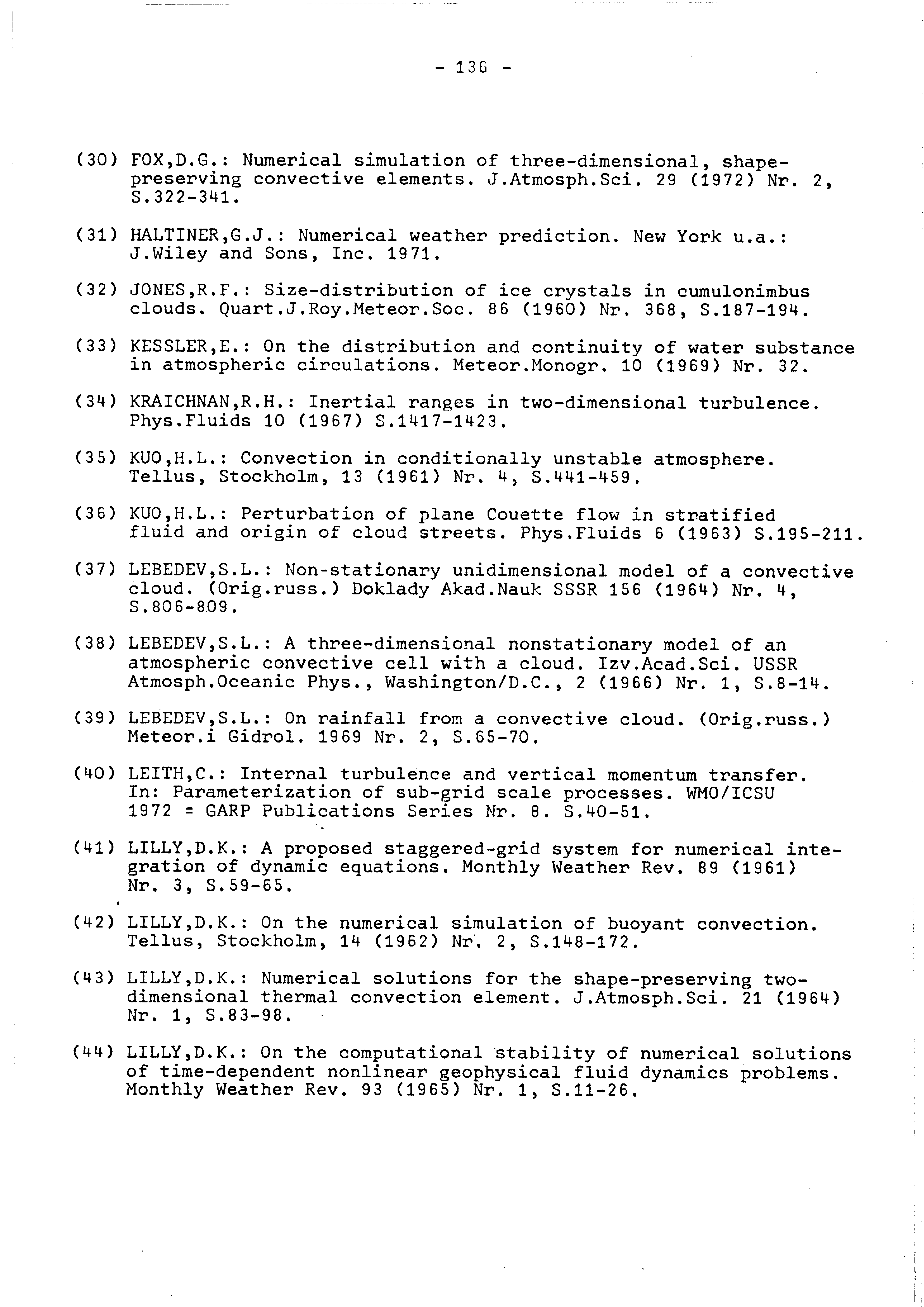 - 136 -

(30) FOX,D.G.: Numerical simulation of three-dimensional, shape-preserving convective elements. J.Atmosph.Sci. 29 (1972) Nr. 2, S.322-341.

(31) HALTINER,G.J.: Numerical weather prediction. New York u.a.: J.Wiley and Sons, Inc. 1971.

(32) JONES,R.F.: Size-distribution of ice crystals in cumulonimbus clouds. Quart.J.Roy.Meteor.Soc. 86 (1960) Nr. 368, S.187-194.

(33) KESSLER,E.: On the distribution and continuity of water substance in atmospheric circulations. Meteor.Monogr. 10 (1969) Nr. 32.

(34) KRAICHNAN,R.H.: Inertial ranges in two-dimensional turbulence. Phys.Fluids 10 (1967) S.1417-1423.

(35) KUO,H.L.: Convection in conditionally unstable atmosphere. Tellus, Stockholm, 13 (1961) Nr. 4, S.441-459.

(36) KUO,H.L.: Perturbation of plane Couette flow in stratified fluid and origin of cloud streets. Phys.Fluids 6 (1963) S.195-211.

(37) LEBEDEV,S.L.: Non-stationary unidimensional model of a convective cloud. (Orig.russ.) Doklady Akad.Nauk SSSR 156 (1964) Nr. 4, S.806-809.

(38) LEBEDEV,S.L.: A three-dimensional nonstationary model of an atmospheric convective cell with a cloud. Izv.Acad.Sci. USSR Atmosph.Oceanic Phys., Washington/D.C., 2 (1966) Nr. 1, S.8-14.

(39) LEBEDEV,S.L.: On rainfall from a convective cloud. (Orig.russ.) Meteor.i Gidrol. 1969 Nr. 2, S.65-70.

(40) LEITH,C.: Internal turbulence and vertical momentum transfer. In: Parameterization of sub-grid scale processes. WMO/ICSU 1972 = GARP Publications Series Nr. 8. S.40-51.

(41) LILLY,D.K.: A proposed staggered-grid system for numerical integration of dynamic equations. Monthly Weather Rev. 89 (1961) Nr. 3, S.59-65.

(42) LILLY,D.K.: On the numerical simulation of buoyant convection. Tellus, Stockholm, 14 (1962) Nr. 2, S.148-172.

(43) LILLY,D.K.: Numerical solutions for the shape-preserving two-dimensional thermal convection element. J.Atmosph.Sci. 21 (1964) Nr. 1, S.83-98.

(44) LILLY,D.K.: On the computational stability of numerical solutions of time-dependent nonlinear geophysical fluid dynamics problems. Monthly Weather Rev. 93 (1965) Nr. 1, S.11-26.